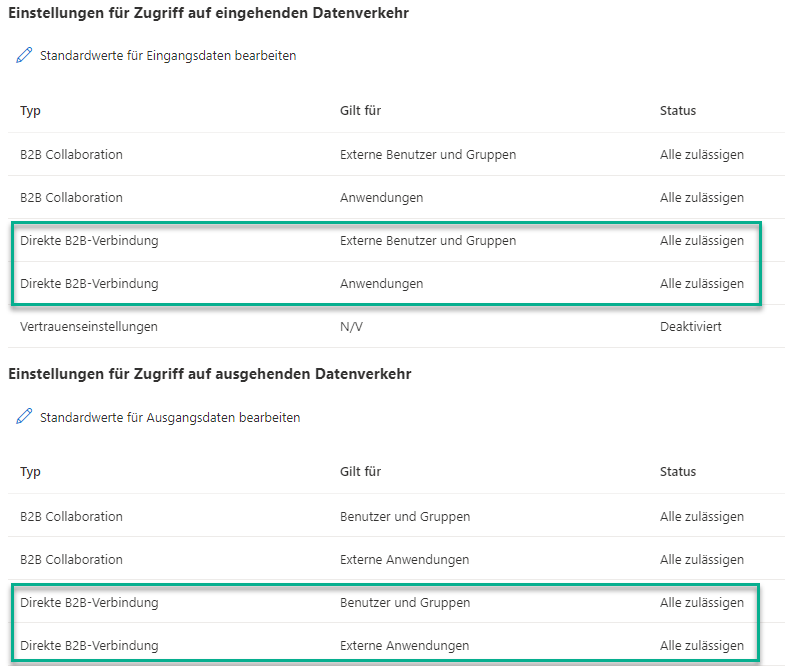 Einstellungen für Zugriff auf eingehenden Datenverkehr

Standardwerte für Eingangsdaten bearbeiten

| Typ | Gilt für | Status |
|---|---|---|
| B2B Collaboration | Externe Benutzer und Gruppen | Alle zulässigen |
| B2B Collaboration | Anwendungen | Alle zulässigen |
| Direkte B2B-Verbindung | Externe Benutzer und Gruppen | Alle zulässigen |
| Direkte B2B-Verbindung | Anwendungen | Alle zulässigen |
| Vertrauenseinstellungen | N/V | Deaktiviert |

Einstellungen für Zugriff auf ausgehenden Datenverkehr

Standardwerte für Ausgangsdaten bearbeiten

| Typ | Gilt für | Status |
|---|---|---|
| B2B Collaboration | Benutzer und Gruppen | Alle zulässigen |
| B2B Collaboration | Externe Anwendungen | Alle zulässigen |
| Direkte B2B-Verbindung | Benutzer und Gruppen | Alle zulässigen |
| Direkte B2B-Verbindung | Externe Anwendungen | Alle zulässigen |